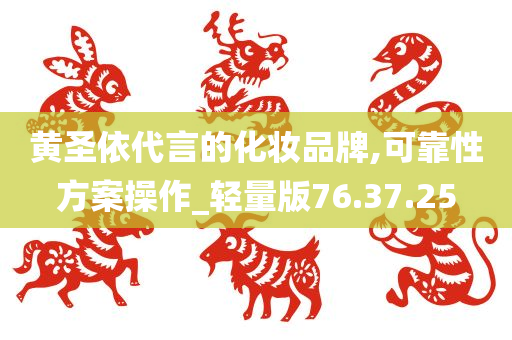 黄圣依代言的化妆品牌,可靠性方案操作_轻量版76.37.25